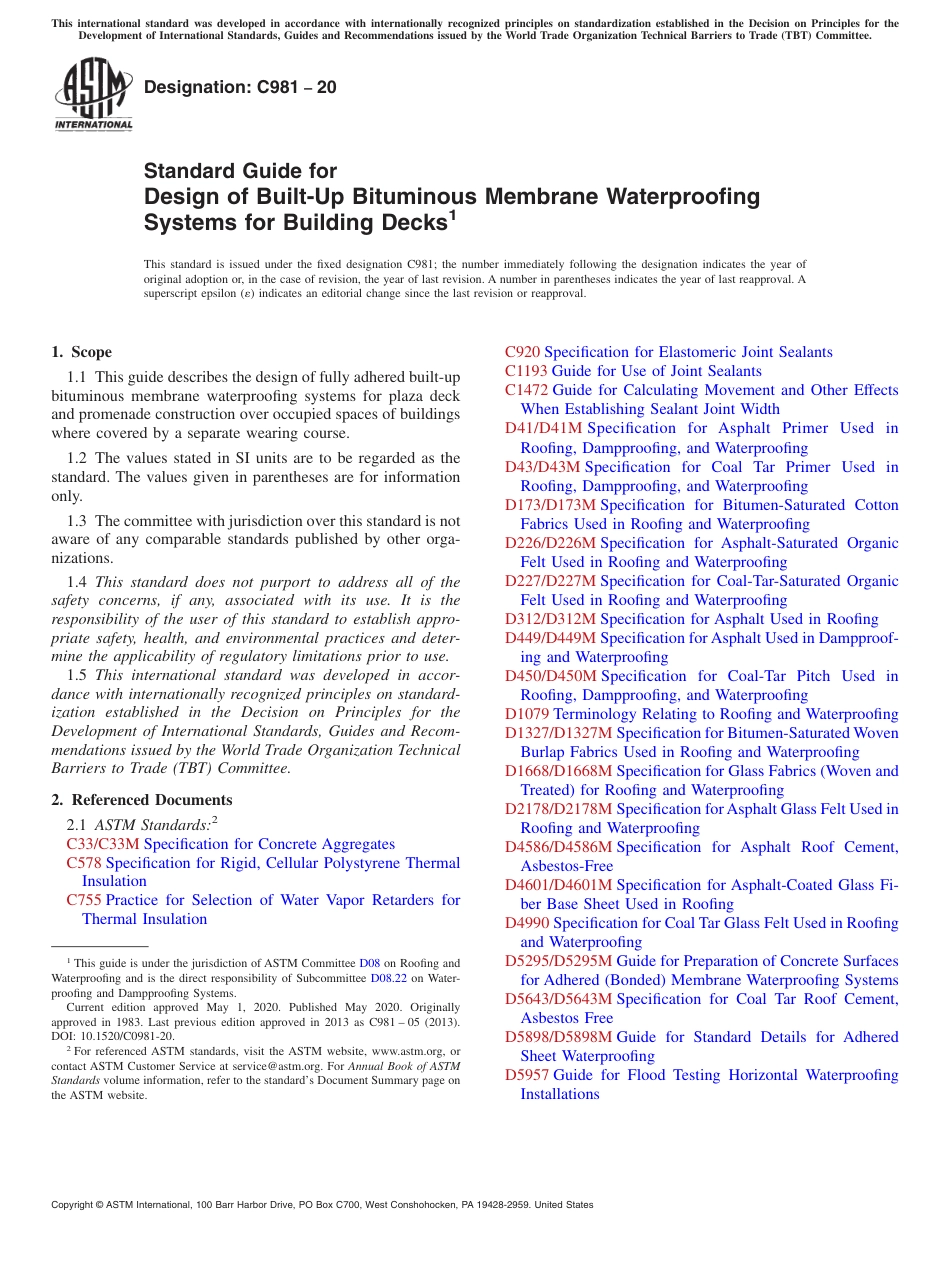 This international standard was developed in accordance with internationally recognized principles on standardization established in the Decision on Principles for the Development of International Standards, Guides and Recommendations issued by the World Trade Organization Technical Barriers to Trade (TBT) Committee.

ASTM INTERNATIONAL

Designation: C981 – 20

Standard Guide for
Design of Built-Up Bituminous Membrane Waterproofing Systems for Building Decks$^1$

This standard is issued under the fixed designation C981; the number immediately following the designation indicates the year of original adoption or, in the case of revision, the year of last revision. A number in parentheses indicates the year of last reapproval. A superscript epsilon (ε) indicates an editorial change since the last revision or reapproval.

1. Scope

1.1 This guide describes the design of fully adhered built-up bituminous membrane waterproofing systems for plaza deck and promenade construction over occupied spaces of buildings where covered by a separate wearing course.

1.2 The values stated in SI units are to be regarded as the standard. The values given in parentheses are for information only.

1.3 The committee with jurisdiction over this standard is not aware of any comparable standards published by other organizations.

1.4 This standard does not purport to address all of the safety concerns, if any, associated with its use. It is the responsibility of the user of this standard to establish appropriate safety, health, and environmental practices and determine the applicability of regulatory limitations prior to use.

1.5 This international standard was developed in accordance with internationally recognized principles on standardization established in the Decision on Principles for the Development of International Standards, Guides and Recommendations issued by the World Trade Organization Technical Barriers to Trade (TBT) Committee.

2. Referenced Documents

2.1 ASTM Standards:$^2$
C33/C33M Specification for Concrete Aggregates
C578 Specification for Rigid, Cellular Polystyrene Thermal Insulation
C755 Practice for Selection of Water Vapor Retarders for Thermal Insulation

$^1$ This guide is under the jurisdiction of ASTM Committee D08 on Roofing and Waterproofing and is the direct responsibility of Subcommittee D08.22 on Waterproofing and Dampproofing Systems.
Current edition approved May 1, 2020. Published May 2020. Originally approved in 1983. Last previous edition approved in 2013 as C981 – 05 (2013). DOI: 10.1520/C0981-20.
$^2$ For referenced ASTM standards, visit the ASTM website, www.astm.org, or contact ASTM Customer Service at service@astm.org. For Annual Book of ASTM Standards volume information, refer to the standard's Document Summary page on the ASTM website.

C920 Specification for Elastomeric Joint Sealants
C1193 Guide for Use of Joint Sealants
C1472 Guide for Calculating Movement and Other Effects When Establishing Sealant Joint Width
D41/D41M Specification for Asphalt Primer Used in Roofing, Dampproofing, and Waterproofing
D43/D43M Specification for Coal Tar Primer Used in Roofing, Dampproofing, and Waterproofing
D173/D173M Specification for Bitumen-Saturated Cotton Fabrics Used in Roofing and Waterproofing
D226/D226M Specification for Asphalt-Saturated Organic Felt Used in Roofing and Waterproofing
D227/D227M Specification for Coal-Tar-Saturated Organic Felt Used in Roofing and Waterproofing
D312/D312M Specification for Asphalt Used in Roofing
D449/D449M Specification for Asphalt Used in Dampproofing and Waterproofing
D450/D450M Specification for Coal-Tar Pitch Used in Roofing, Dampproofing, and Waterproofing
D1079 Terminology Relating to Roofing and Waterproofing
D1327/D1327M Specification for Bitumen-Saturated Woven Burlap Fabrics Used in Roofing and Waterproofing
D1668/D1668M Specification for Glass Fabrics (Woven and Treated) for Roofing and Waterproofing
D2178/D2178M Specification for Asphalt Glass Felt Used in Roofing and Waterproofing
D4586/D4586M Specification for Asphalt Roof Cement, Asbestos-Free
D4601/D4601M Specification for Asphalt-Coated Glass Fiber Base Sheet Used in Roofing
D4990 Specification for Coal Tar Glass Felt Used in Roofing and Waterproofing
D5295/D5295M Guide for Preparation of Concrete Surfaces for Adhered (Bonded) Membrane Waterproofing Systems
D5643/D5643M Specification for Coal Tar Roof Cement, Asbestos Free
D5898/D5898M Guide for Standard Details for Adhered Sheet Waterproofing
D5957 Guide for Flood Testing Horizontal Waterproofing Installations

Copyright © ASTM International, 100 Barr Harbor Drive, PO Box C700, West Conshohocken, PA 19428-2959. United States